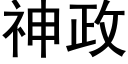 神政